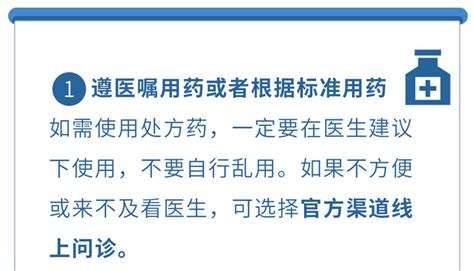 1 遵医嘱用药或者根据标准用药

如需使用处方药，一定要在医生建议下使用，不要自行乱用。如果不方便或来不及看医生，可选择官方渠道线上问诊。